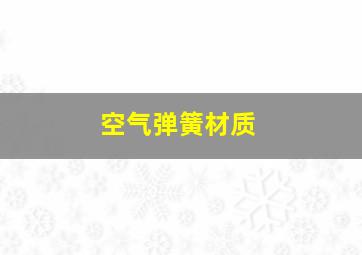 空气弹簧材质